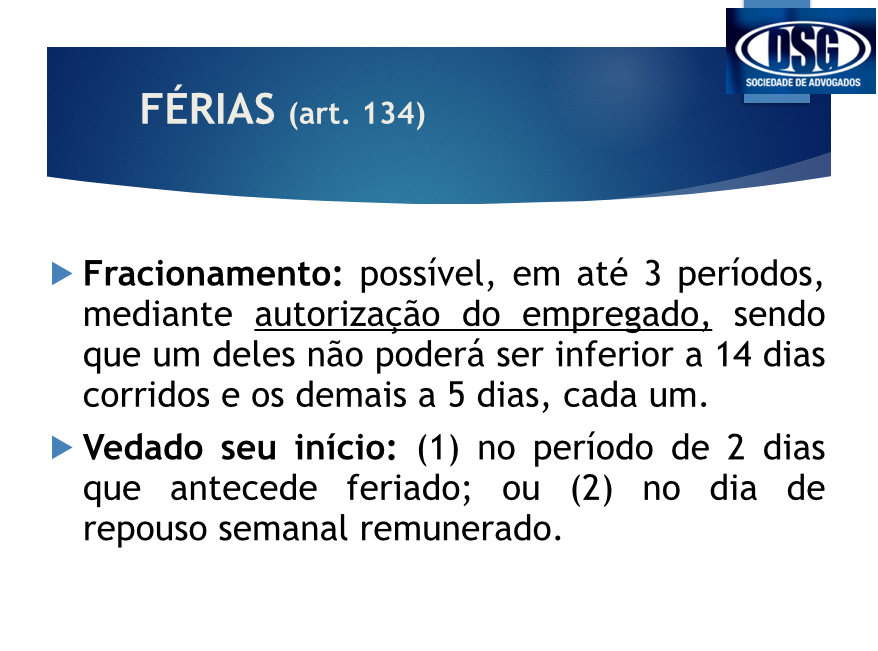 DSG
SOCIEDADE DE ADVOGADOS

FÉRIAS (art. 134)

▶ Fracionamento: possível, em até 3 períodos, mediante autorização do empregado, sendo que um deles não poderá ser inferior a 14 dias corridos e os demais a 5 dias, cada um.

▶ Vedado seu início: (1) no período de 2 dias que antecede feriado; ou (2) no dia de repouso semanal remunerado.